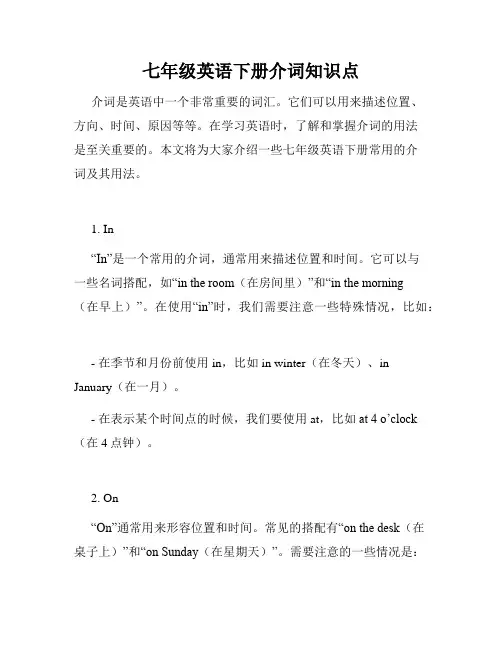 七年级英语下册介词知识点

介词是英语中一个非常重要的词汇。它们可以用来描述位置、方向、时间、原因等等。在学习英语时，了解和掌握介词的用法是至关重要的。本文将为大家介绍一些七年级英语下册常用的介词及其用法。

1. In

“In”是一个常用的介词，通常用来描述位置和时间。它可以与一些名词搭配，如“in the room（在房间里）”和“in the morning（在早上）”。在使用“in”时，我们需要注意一些特殊情况，比如：

- 在季节和月份前使用 in，比如 in winter（在冬天）、in January（在一月）。

- 在表示某个时间点的时候，我们要使用 at，比如 at 4 o’clock（在 4 点钟）。

2. On

“On”通常用来形容位置和时间。常见的搭配有“on the desk（在桌子上）”和“on Sunday（在星期天）”。需要注意的一些情况是：